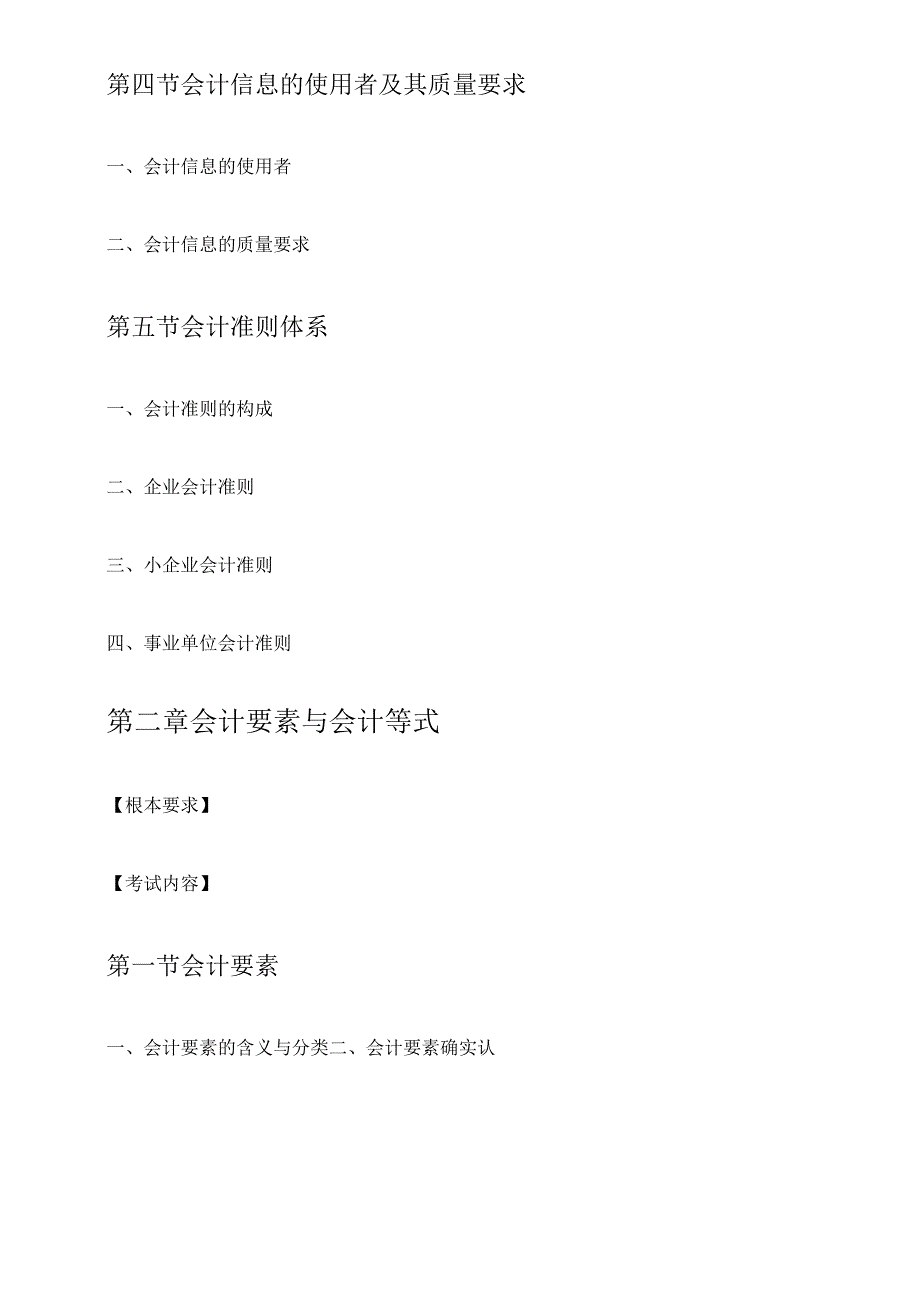 第四节会计信息的使用者及其质量要求

一、会计信息的使用者

二、会计信息的质量要求

第五节会计准则体系

一、会计准则的构成

二、企业会计准则

三、小企业会计准则

四、事业单位会计准则

第二章会计要素与会计等式

【根本要求】

【考试内容】

第一节会计要素

一、会计要素的含义与分类二、会计要素确实认